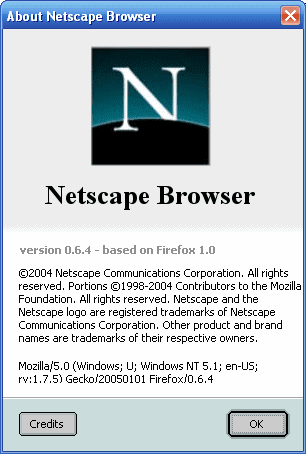 About Netscape Browser

N

Netscape Browser

version 0.6.4 - based on Firefox 1.0

©2004 Netscape Communications Corporation. All rights reserved. Portions ©1998-2004 Contributors to the Mozilla Foundation. All rights reserved. Netscape and the Netscape logo are registered trademarks of Netscape Communications Corporation. Other product and brand names are trademarks of their respective owners.

Mozilla/5.0 (Windows; U; Windows NT 5.1; en-US; rv:1.7.5) Gecko/20050101 Firefox/0.6.4

Credits

OK